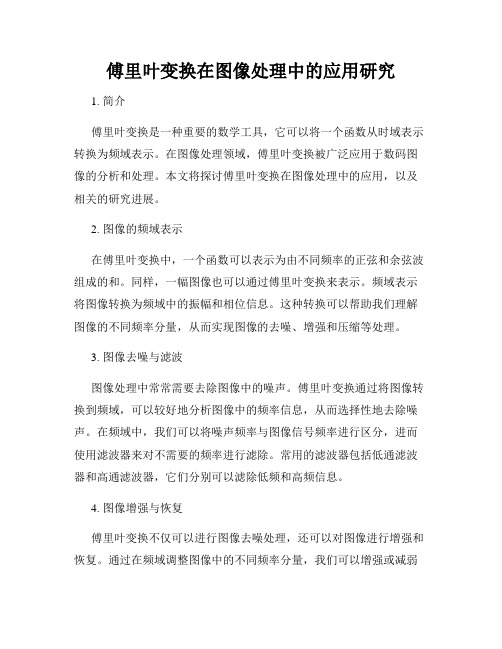 傅里叶变换在图像处理中的应用研究

1. 简介

傅里叶变换是一种重要的数学工具，它可以将一个函数从时域表示转换为频域表示。在图像处理领域，傅里叶变换被广泛应用于数码图像的分析和处理。本文将探讨傅里叶变换在图像处理中的应用，以及相关的研究进展。

2. 图像的频域表示

在傅里叶变换中，一个函数可以表示为由不同频率的正弦和余弦波组成的和。同样，一幅图像也可以通过傅里叶变换来表示。频域表示将图像转换为频域中的振幅和相位信息。这种转换可以帮助我们理解图像的不同频率分量，从而实现图像的去噪、增强和压缩等处理。

3. 图像去噪与滤波

图像处理中常常需要去除图像中的噪声。傅里叶变换通过将图像转换到频域，可以较好地分析图像中的频率信息，从而选择性地去除噪声。在频域中，我们可以将噪声频率与图像信号频率进行区分，进而使用滤波器来对不需要的频率进行滤除。常用的滤波器包括低通滤波器和高通滤波器，它们分别可以滤除低频和高频信息。

4. 图像增强与恢复

傅里叶变换不仅可以进行图像去噪处理，还可以对图像进行增强和恢复。通过在频域调整图像中的不同频率分量，我们可以增强或减弱